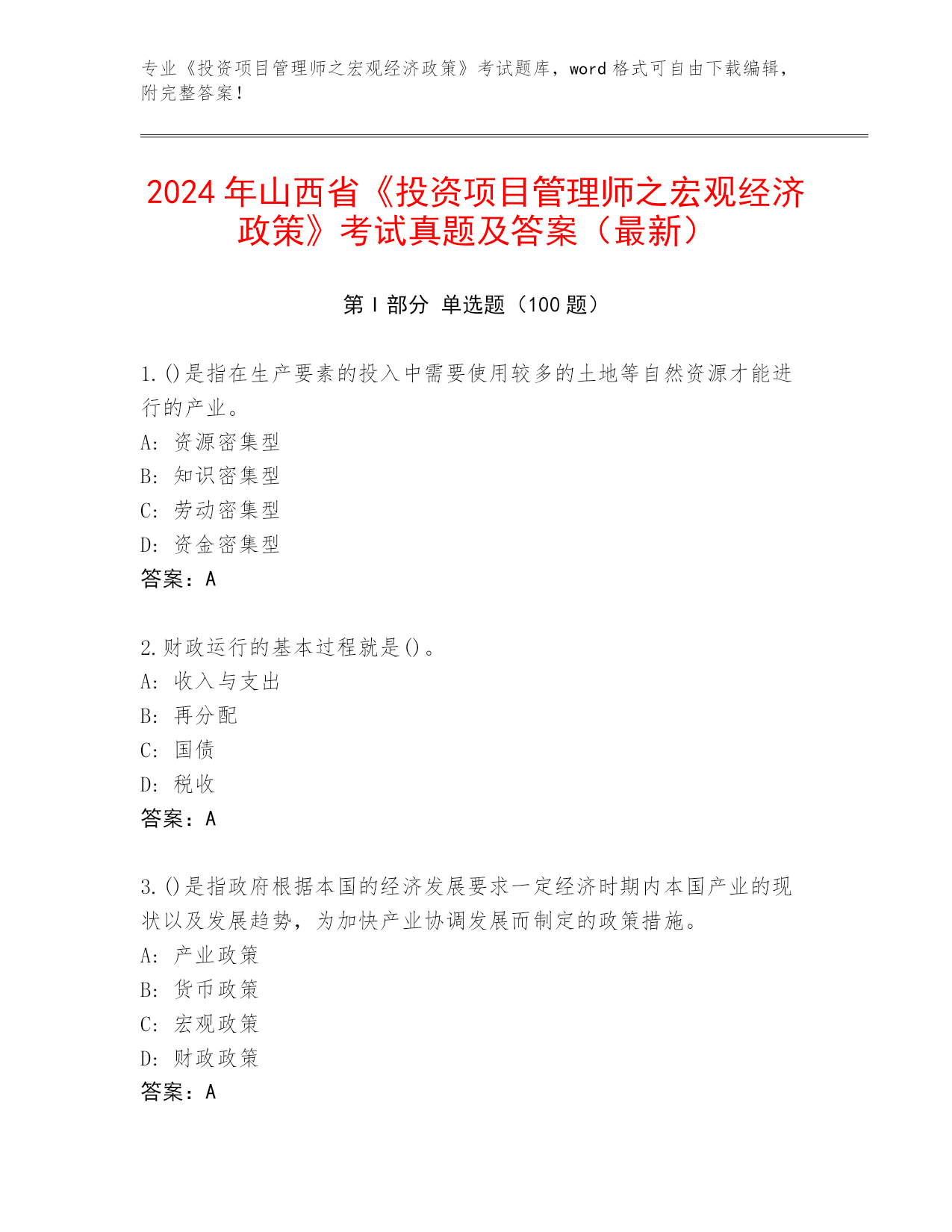 专业《投资项目管理师之宏观经济政策》考试题库，word 格式可自由下载编辑，附完整答案！

2024 年山西省《投资项目管理师之宏观经济政策》考试真题及答案（最新）

第 I 部分 单选题（100 题）

1. ()是指在生产要素的投入中需要使用较多的土地等自然资源才能进行的产业。
A: 资源密集型
B: 知识密集型
C: 劳动密集型
D: 资金密集型
答案：A

2. 财政运行的基本过程就是()。
A: 收入与支出
B: 再分配
C: 国债
D: 税收
答案：A

3. ()是指政府根据本国的经济发展要求一定经济时期内本国产业的现状以及发展趋势，为加快产业协调发展而制定的政策措施。
A: 产业政策
B: 货币政策
C: 宏观政策
D: 财政政策
答案：A